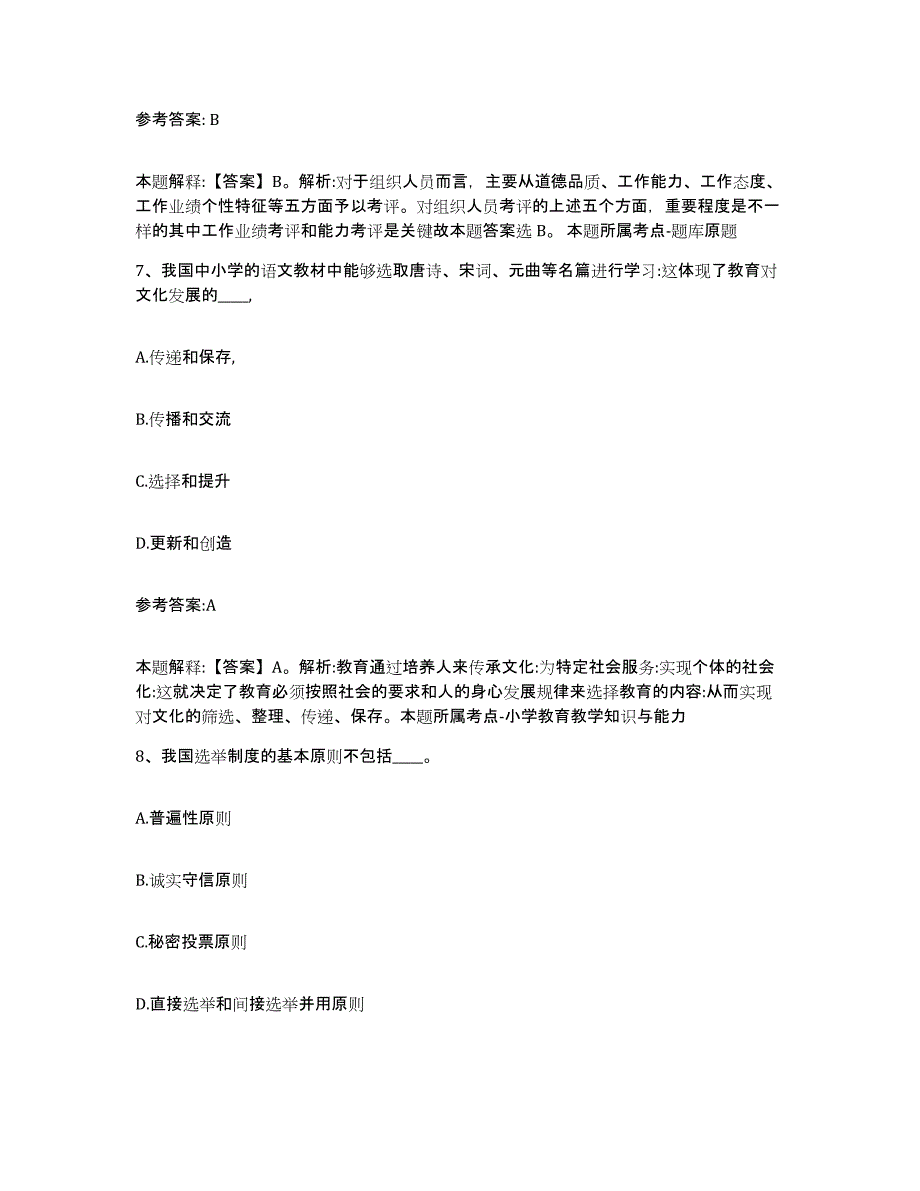 参考答案: B

本题解释:【答案】B。解析:对于组织人员而言，主要从道德品质、工作能力、工作态度、工作业绩个性特征等五方面予以考评。对组织人员考评的上述五个方面，重要程度是不一样的其中工作业绩考评和能力考评是关键故本题答案选 B。 本题所属考点-题库原题

7、我国中小学的语文教材中能够选取唐诗、宋词、元曲等名篇进行学习:这体现了教育对文化发展的____,

A.传递和保存,

B.传播和交流

C.选择和提升

D.更新和创造

参考答案:A

本题解释:【答案】A。解析:教育通过培养人来传承文化:为特定社会服务:实现个体的社会化:这就决定了教育必须按照社会的要求和人的身心发展规律来选择教育的内容:从而实现对文化的筛选、整理、传递、保存。本题所属考点-小学教育教学知识与能力

8、我国选举制度的基本原则不包括____。

A.普遍性原则

B.诚实守信原则

C.秘密投票原则

D.直接选举和间接选举并用原则